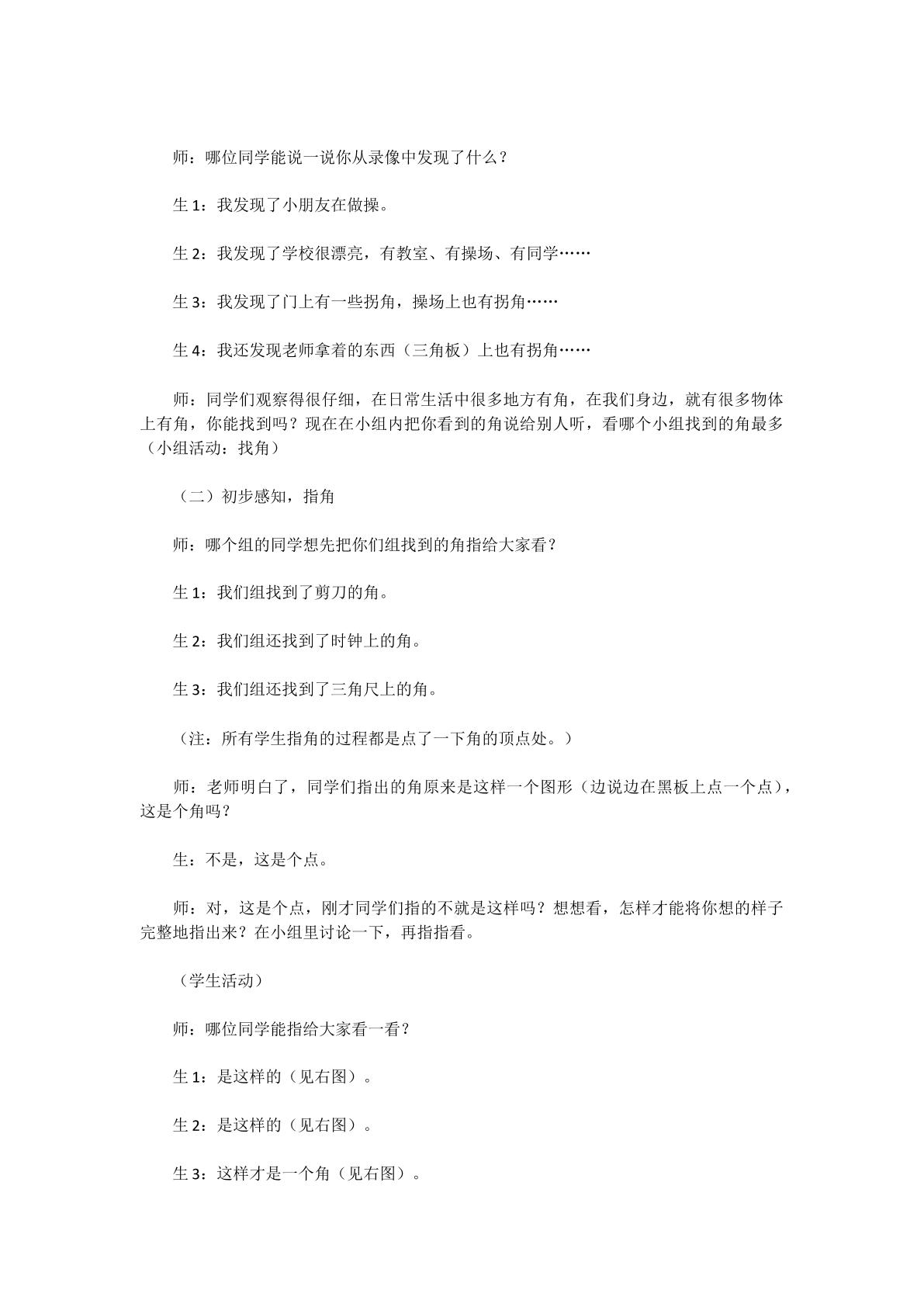 师：哪位同学能说一说你从录像中发现了什么？

生1：我发现了小朋友在做操。

生2：我发现了学校很漂亮，有教室、有操场、有同学……

生3：我发现了门上有一些拐角，操场上也有拐角……

生4：我还发现老师拿着的东西（三角板）上也有拐角……

师：同学们观察得很仔细，在日常生活中很多地方有角，在我们身边，就有很多物体上有角，你能找到吗？现在在小组内把你看到的角说给别人听，看哪个小组找到的角最多（小组活动：找角）

（二）初步感知，指角

师：哪个组的同学想先把你们组找到的角指给大家看？

生1：我们组找到了剪刀的角。

生2：我们组还找到了时钟上的角。

生3：我们组还找到了三角尺上的角。

（注：所有学生指角的过程都是点了一下角的顶点处。）

师：老师明白了，同学们指出的角原来是这样一个图形（边说边在黑板上点一个点），这是个角吗？

生：不是，这是个点。

师：对，这是个点，刚才同学们指的不就是这样吗？想想看，怎样才能将你想的样子完整地指出来？在小组里讨论一下，再指指看。

（学生活动）

师：哪位同学能指给大家看一看？

生1：是这样的（见右图）。

生2：是这样的（见右图）。

生3：这样才是一个角（见右图）。